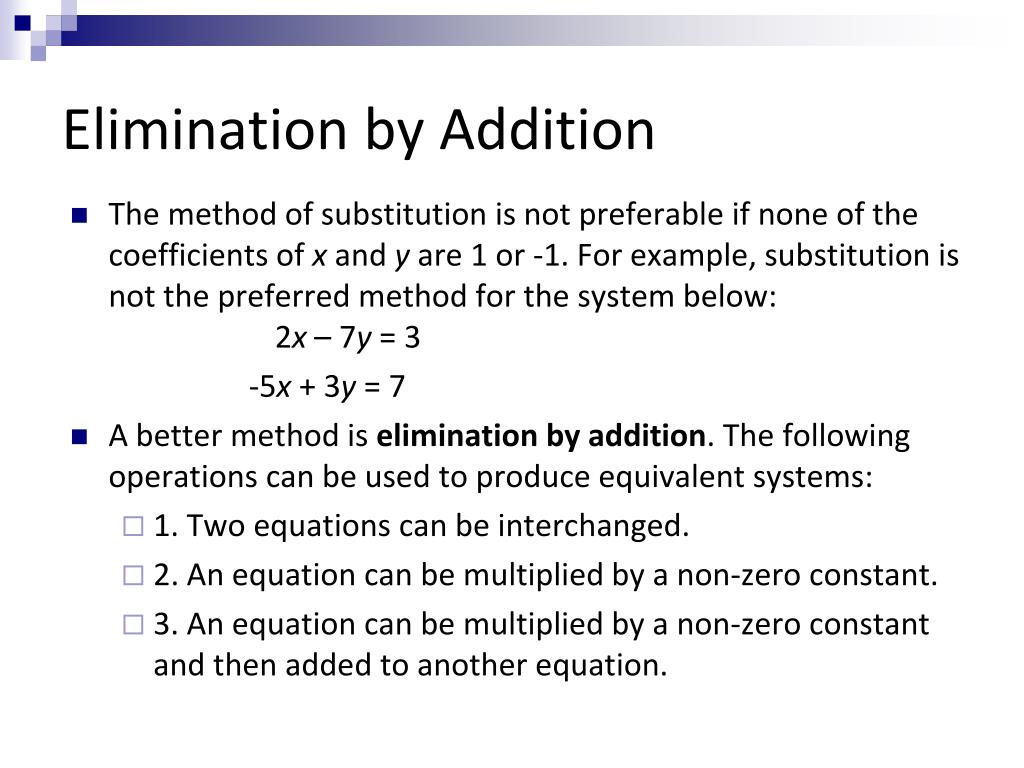 Elimination by Addition

The method of substitution is not preferable if none of the coefficients of $x$ and $y$ are 1 or -1. For example, substitution is not the preferred method for the system below:

$2x – 7y = 3$

$-5x + 3y = 7$

A better method is **elimination by addition**. The following operations can be used to produce equivalent systems:

1. Two equations can be interchanged.

2. An equation can be multiplied by a non-zero constant.

3. An equation can be multiplied by a non-zero constant and then added to another equation.